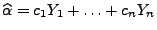 $\widehat{\alpha} = c_1 Y_1 + \ldots + c_n Y_n$